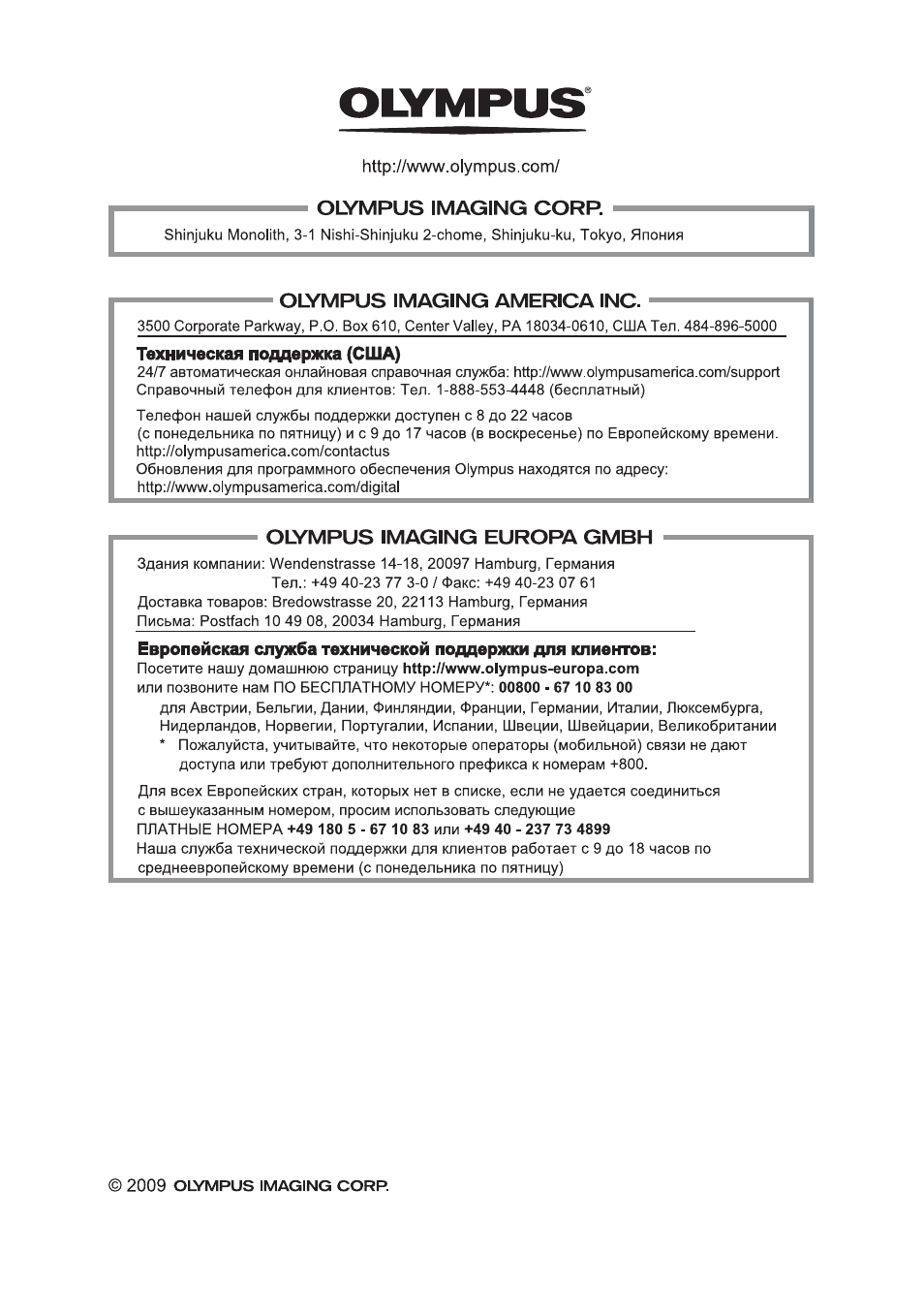 OLYMPUS®

http://www.olympus.com/

OLYMPUS IMAGING CORP.

Shinjuku Monolith, 3-1 Nishi-Shinjuku 2-chome, Shinjuku-ku, Tokyo, Япония

OLYMPUS IMAGING AMERICA INC.

3500 Corporate Parkway, P.O. Box 610, Center Valley, PA 18034-0610, США Тел. 484-896-5000

Техническая поддержка (США)
24/7 автоматическая онлайновая справочная служба: http://www.olympusamerica.com/support
Справочный телефон для клиентов: Тел. 1-888-553-4448 (бесплатный)

Телефон нашей службы поддержки доступен с 8 до 22 часов
(с понедельника по пятницу) и с 9 до 17 часов (в воскресенье) по Европейскому времени.
http://olympusamerica.com/contactus
Обновления для программного обеспечения Olympus находятся по адресу:
http://www.olympusamerica.com/digital

OLYMPUS IMAGING EUROPA GMBH

Здания компании: Wendenstrasse 14-18, 20097 Hamburg, Германия
Тел.: +49 40-23 77 3-0 / Факс: +49 40-23 07 61
Доставка товаров: Bredowstrasse 20, 22113 Hamburg, Германия
Письма: Postfach 10 49 08, 20034 Hamburg, Германия

Европейская служба технической поддержки для клиентов:
Посетите нашу домашнюю страницу http://www.olympus-europa.com
или позвоните нам ПО БЕСПЛАТНОМУ НОМЕРУ*: 00800 - 67 10 83 00
для Австрии, Бельгии, Дании, Финляндии, Франции, Германии, Италии, Люксембурга, Нидерландов, Норвегии, Португалии, Испании, Швеции, Швейцарии, Великобритании
* Пожалуйста, учитывайте, что некоторые операторы (мобильной) связи не дают доступа или требуют дополнительного префикса к номерам +800.

Для всех Европейских стран, которых нет в списке, если не удается соединиться с вышеуказанным номером, просим использовать следующие
ПЛАТНЫЕ НОМЕРА +49 180 5 - 67 10 83 или +49 40 - 237 73 4899
Наша служба технической поддержки для клиентов работает с 9 до 18 часов по среднеевропейскому времени (с понедельника по пятницу)

© 2009 OLYMPUS IMAGING CORP.